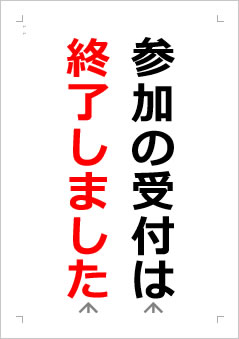 参加の受付は

終了しました